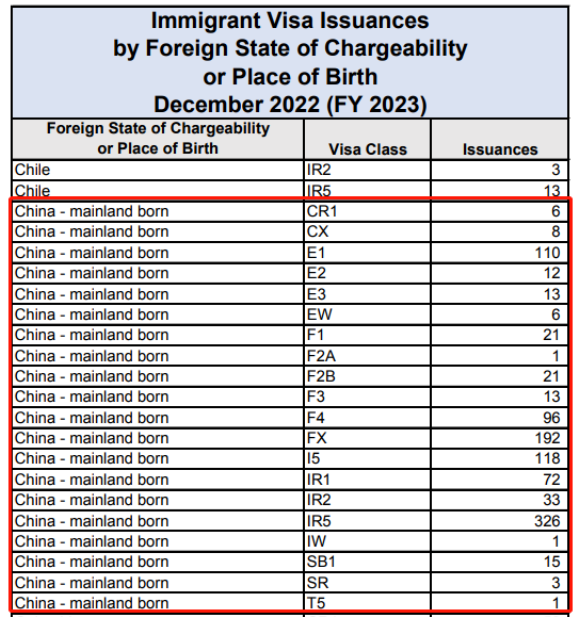 Immigrant Visa Issuances
by Foreign State of Chargeability
or Place of Birth
December 2022 (FY 2023)

| Foreign State of Chargeability or Place of Birth | Visa Class | Issuances |
|---|---|---|
| Chile | IR2 | 3 |
| Chile | IR5 | 13 |
| China - mainland born | CR1 | 6 |
| China - mainland born | CX | 8 |
| China - mainland born | E1 | 110 |
| China - mainland born | E2 | 12 |
| China - mainland born | E3 | 13 |
| China - mainland born | EW | 6 |
| China - mainland born | F1 | 21 |
| China - mainland born | F2A | 1 |
| China - mainland born | F2B | 21 |
| China - mainland born | F3 | 13 |
| China - mainland born | F4 | 96 |
| China - mainland born | FX | 192 |
| China - mainland born | I5 | 118 |
| China - mainland born | IR1 | 72 |
| China - mainland born | IR2 | 33 |
| China - mainland born | IR5 | 326 |
| China - mainland born | IW | 1 |
| China - mainland born | SB1 | 15 |
| China - mainland born | SR | 3 |
| China - mainland born | T5 | 1 |